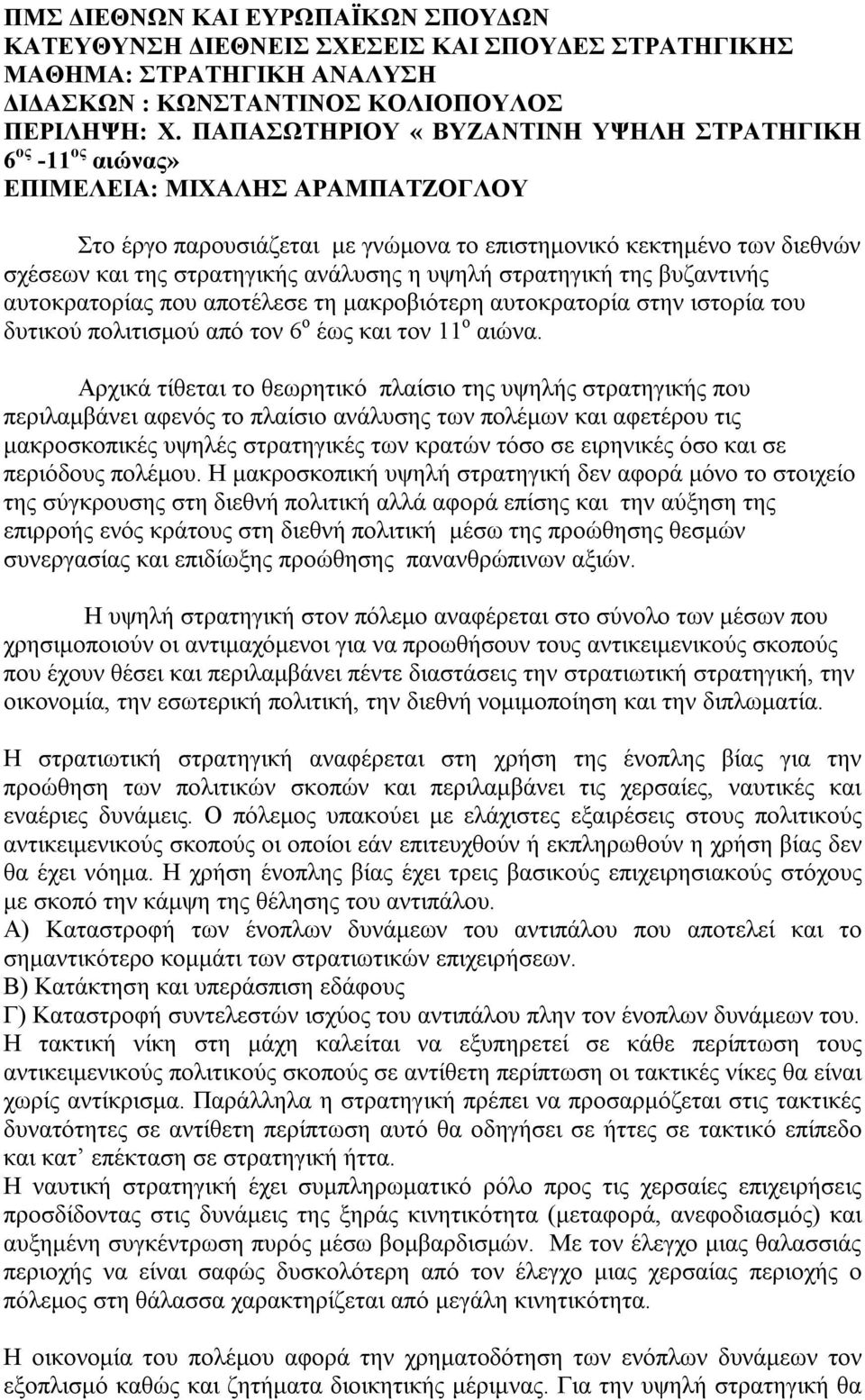 ΠΜΣ ΔΙΕΘΝΩΝ ΚΑΙ ΕΥΡΩΠΑΪΚΩΝ ΣΠΟΥΔΩΝ
ΚΑΤΕΥΘΥΝΣΗ ΔΙΕΘΝΕΙΣ ΣΧΕΣΕΙΣ ΚΑΙ ΣΠΟΥΔΕΣ ΣΤΡΑΤΗΓΙΚΗΣ
ΜΑΘΗΜΑ: ΣΤΡΑΤΗΓΙΚΗ ΑΝΑΛΥΣΗ
ΔΙΔΑΣΚΩΝ : ΚΩΝΣΤΑΝΤΙΝΟΣ ΚΟΛΙΟΠΟΥΛΟΣ
ΠΕΡΙΛΗΨΗ: Χ. ΠΑΠΑΣΩΤΗΡΙΟΥ «ΒΥΖΑΝΤΙΝΗ ΥΨΗΛΗ ΣΤΡΑΤΗΓΙΚΗ $6^{ος}$ -$11^{ος}$ αιώνας»
ΕΠΙΜΕΛΕΙΑ: ΜΙΧΑΛΗΣ ΑΡΑΜΠΑΤΖΟΓΛΟΥ

Στο έργο παρουσιάζεται με γνώμονα το επιστημονικό κεκτημένο των διεθνών σχέσεων και της στρατηγικής ανάλυσης η υψηλή στρατηγική της βυζαντινής αυτοκρατορίας που αποτέλεσε τη μακροβιότερη αυτοκρατορία στην ιστορία του δυτικού πολιτισμού από τον $6^{ο}$ έως και τον $11^{ο}$ αιώνα.

Αρχικά τίθεται το θεωρητικό πλαίσιο της υψηλής στρατηγικής που περιλαμβάνει αφενός το πλαίσιο ανάλυσης των πολέμων και αφετέρου τις μακροσκοπικές υψηλές στρατηγικές των κρατών τόσο σε ειρηνικές όσο και σε περιόδους πολέμου. Η μακροσκοπική υψηλή στρατηγική δεν αφορά μόνο το στοιχείο της σύγκρουσης στη διεθνή πολιτική αλλά αφορά επίσης και την αύξηση της επιρροής ενός κράτους στη διεθνή πολιτική μέσω της προώθησης θεσμών συνεργασίας και επιδίωξης προώθησης πανανθρώπινων αξιών.

Η υψηλή στρατηγική στον πόλεμο αναφέρεται στο σύνολο των μέσων που χρησιμοποιούν οι αντιμαχόμενοι για να προωθήσουν τους αντικειμενικούς σκοπούς που έχουν θέσει και περιλαμβάνει πέντε διαστάσεις την στρατιωτική στρατηγική, την οικονομία, την εσωτερική πολιτική, την διεθνή νομιμοποίηση και την διπλωματία.

Η στρατιωτική στρατηγική αναφέρεται στη χρήση της ένοπλης βίας για την προώθηση των πολιτικών σκοπών και περιλαμβάνει τις χερσαίες, ναυτικές και εναέριες δυνάμεις. Ο πόλεμος υπακούει με ελάχιστες εξαιρέσεις στους πολιτικούς αντικειμενικούς σκοπούς οι οποίοι εάν επιτευχθούν ή εκπληρωθούν η χρήση βίας δεν θα έχει νόημα. Η χρήση ένοπλης βίας έχει τρεις βασικούς επιχειρησιακούς στόχους με σκοπό την κάμψη της θέλησης του αντιπάλου.
Α) Καταστροφή των ένοπλων δυνάμεων του αντιπάλου που αποτελεί και το σημαντικότερο κομμάτι των στρατιωτικών επιχειρήσεων.
Β) Κατάκτηση και υπεράσπιση εδάφους
Γ) Καταστροφή συντελεστών ισχύος του αντιπάλου πλην των ένοπλων δυνάμεων του.
Η τακτική νίκη στη μάχη καλείται να εξυπηρετεί σε κάθε περίπτωση τους αντικειμενικούς πολιτικούς σκοπούς σε αντίθετη περίπτωση οι τακτικές νίκες θα είναι χωρίς αντίκρισμα. Παράλληλα η στρατηγική πρέπει να προσαρμόζεται στις τακτικές δυνατότητες σε αντίθετη περίπτωση αυτό θα οδηγήσει σε ήττες σε τακτικό επίπεδο και κατ’ επέκταση σε στρατηγική ήττα.
Η ναυτική στρατηγική έχει συμπληρωματικό ρόλο προς τις χερσαίες επιχειρήσεις προσδίδοντας στις δυνάμεις της ξηράς κινητικότητα (μεταφορά, ανεφοδιασμός) και αυξημένη συγκέντρωση πυρός μέσω βομβαρδισμών. Με τον έλεγχο μιας θαλασσίας περιοχής να είναι σαφώς δυσκολότερη από τον έλεγχο μιας χερσαίας περιοχής ο πόλεμος στη θάλασσα χαρακτηρίζεται από μεγάλη κινητικότητα.

Η οικονομία του πολέμου αφορά την χρηματοδότηση των ενόπλων δυνάμεων τον εξοπλισμό καθώς και ζητήματα διοικητικής μέριμνας. Για την υψηλή στρατηγική θα